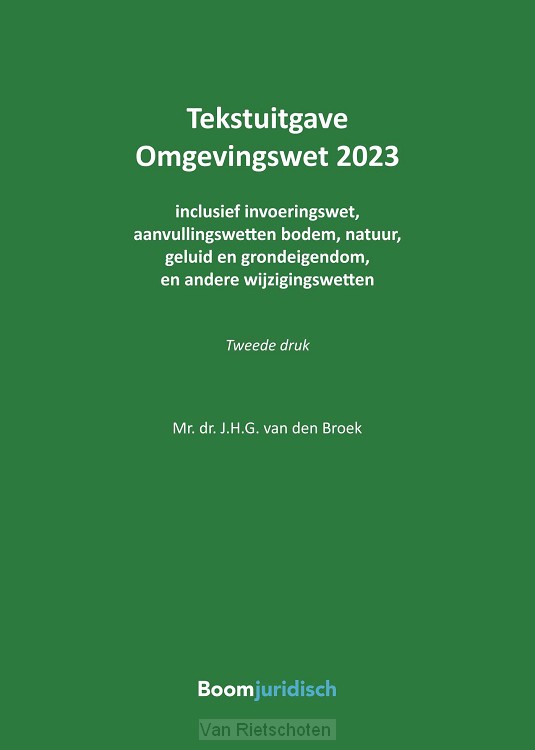 Tekstuitgave
Omgevingswet 2023

inclusief invoeringswet, aanvullingswetten bodem, natuur, geluid en grondeigendom, en andere wijzigingswetten

Tweede druk

Mr. dr. J.H.G. van den Broek

Boomjuridisch

Van Rietschoten